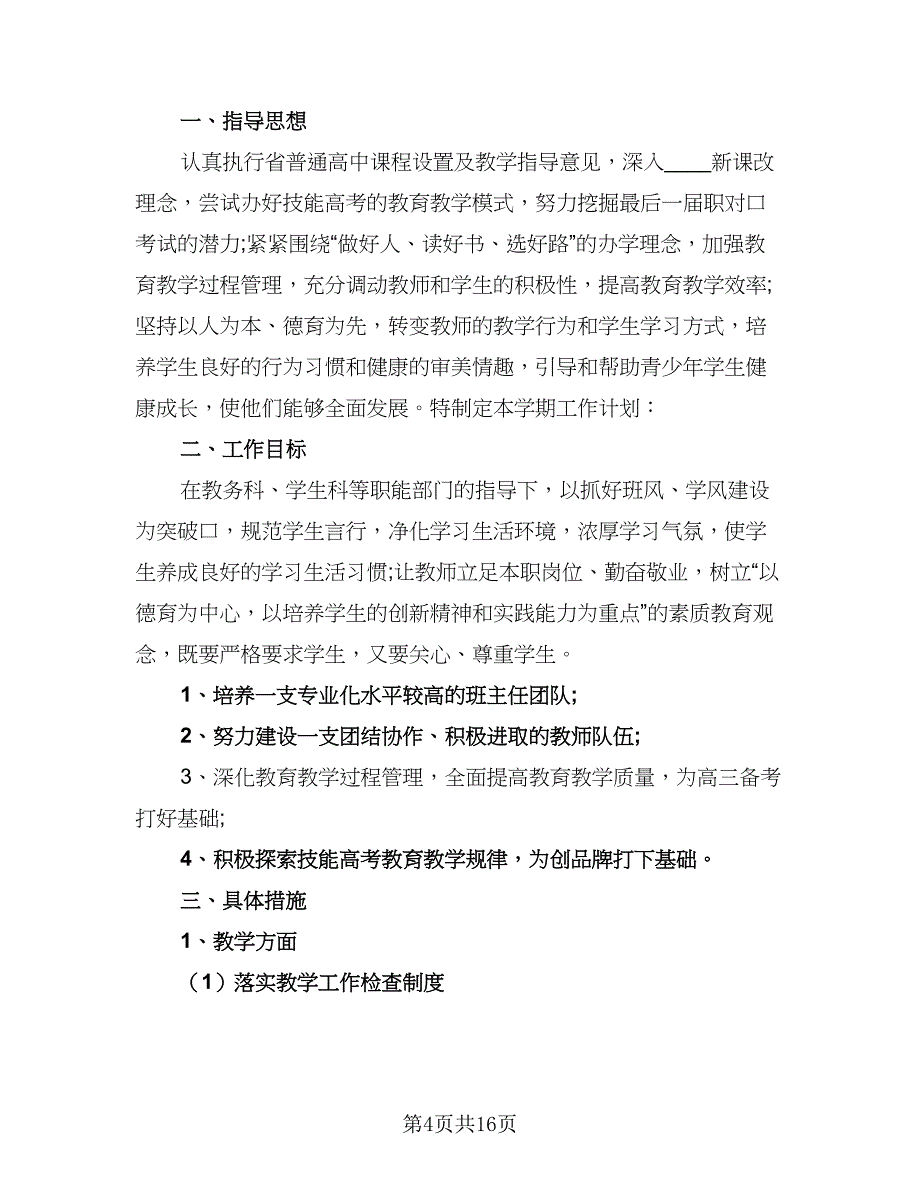 一、指导思想

认真执行省普通高中课程设置及教学指导意见，深入____新课改理念，尝试办好技能高考的教育教学模式，努力挖掘最后一届职对口考试的潜力;紧紧围绕“做好人、读好书、选好路”的办学理念，加强教育教学过程管理，充分调动教师和学生的积极性，提高教育教学效率;坚持以人为本、德育为先，转变教师的教学行为和学生学习方式，培养学生良好的行为习惯和健康的审美情趣，引导和帮助青少年学生健康成长，使他们能够全面发展。特制定本学期工作计划：

二、工作目标

在教务科、学生科等职能部门的指导下，以抓好班风、学风建设为突破口，规范学生言行，净化学习生活环境，浓厚学习气氛，使学生养成良好的学习生活习惯;让教师立足本职岗位、勤奋敬业，树立“以德育为中心，以培养学生的创新精神和实践能力为重点”的素质教育观念，既要严格要求学生，又要关心、尊重学生。

1、培养一支专业化水平较高的班主任团队;

2、努力建设一支团结协作、积极进取的教师队伍;

3、深化教育教学过程管理，全面提高教育教学质量，为高三备考打好基础;

4、积极探索技能高考教育教学规律，为创品牌打下基础。

三、具体措施

1、教学方面

（1）落实教学工作检查制度

第4页共16页